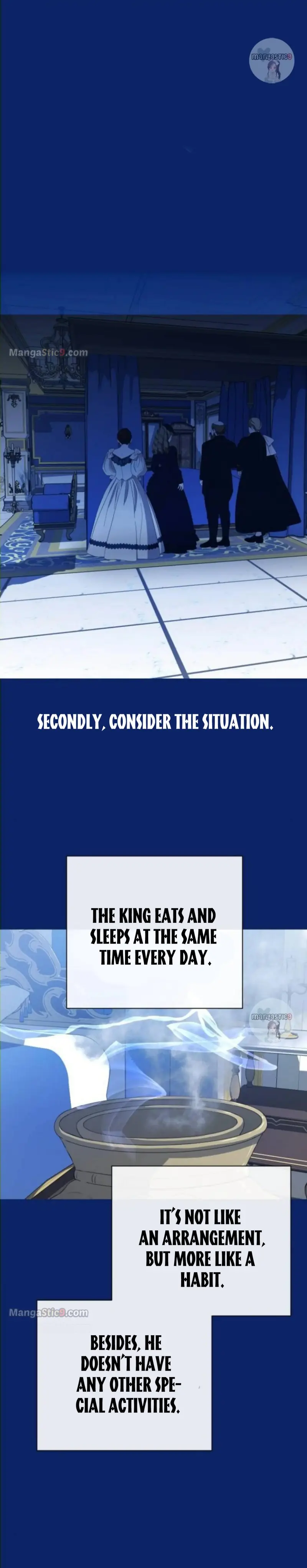 SECONDLY, CONSIDER THE SITUATION.

THE KING EATS AND SLEEPS AT THE SAME TIME EVERY DAY.

IT'S NOT LIKE AN ARRANGEMENT, BUT MORE LIKE A HABIT.

BESIDES, HE DOESN'T HAVE ANY OTHER SPECIAL ACTIVITIES.

MangaStic9.com